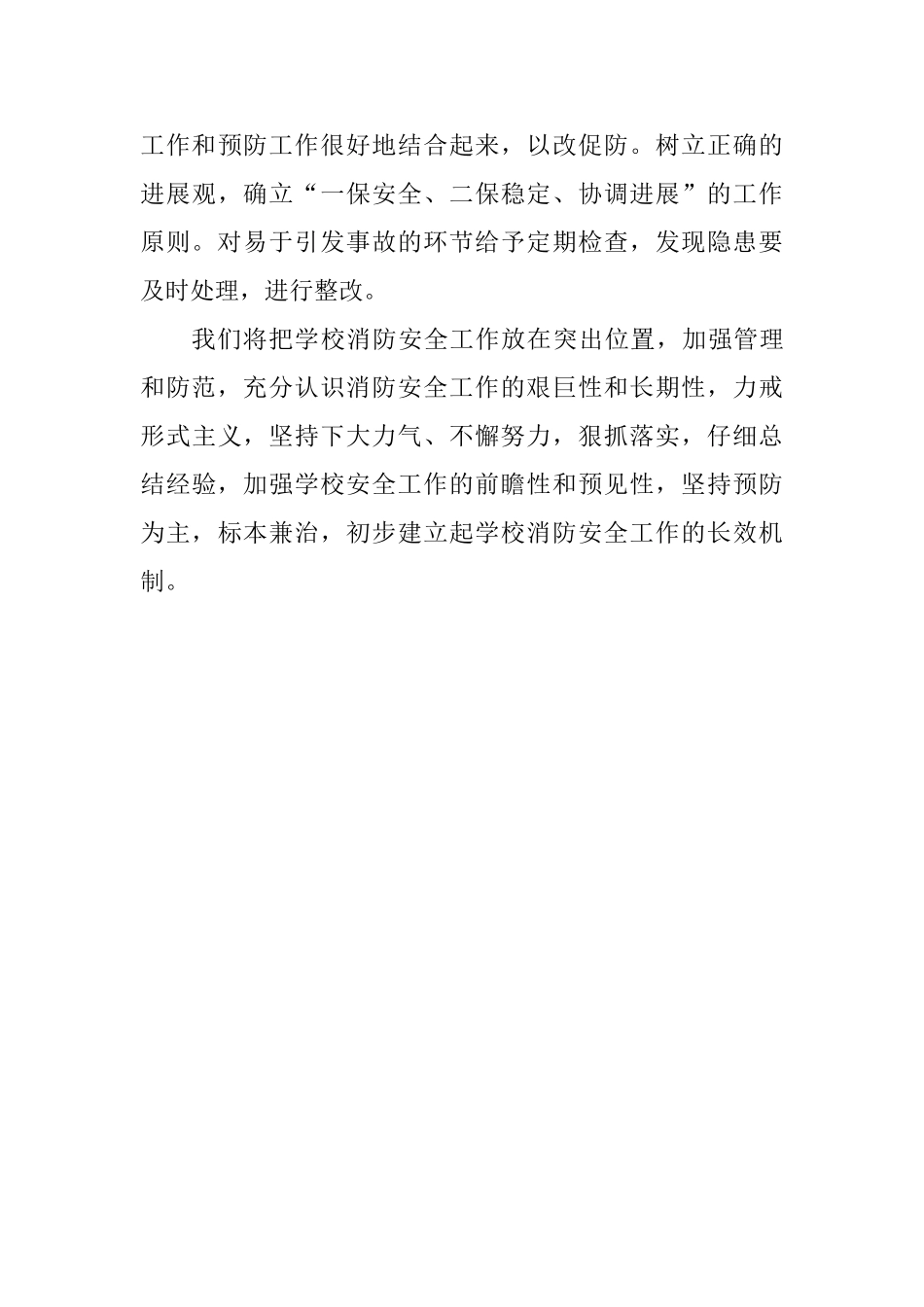 工作和预防工作很好地结合起来，以改促防。树立正确的进展观，确立“一保安全、二保稳定、协调进展”的工作原则。对易于引发事故的环节给予定期检查，发现隐患要及时处理，进行整改。

我们将把学校消防安全工作放在突出位置，加强管理和防范，充分认识消防安全工作的艰巨性和长期性，力戒形式主义，坚持下大力气、不懈努力，狠抓落实，仔细总结经验，加强学校安全工作的前瞻性和预见性，坚持预防为主，标本兼治，初步建立起学校消防安全工作的长效机制。